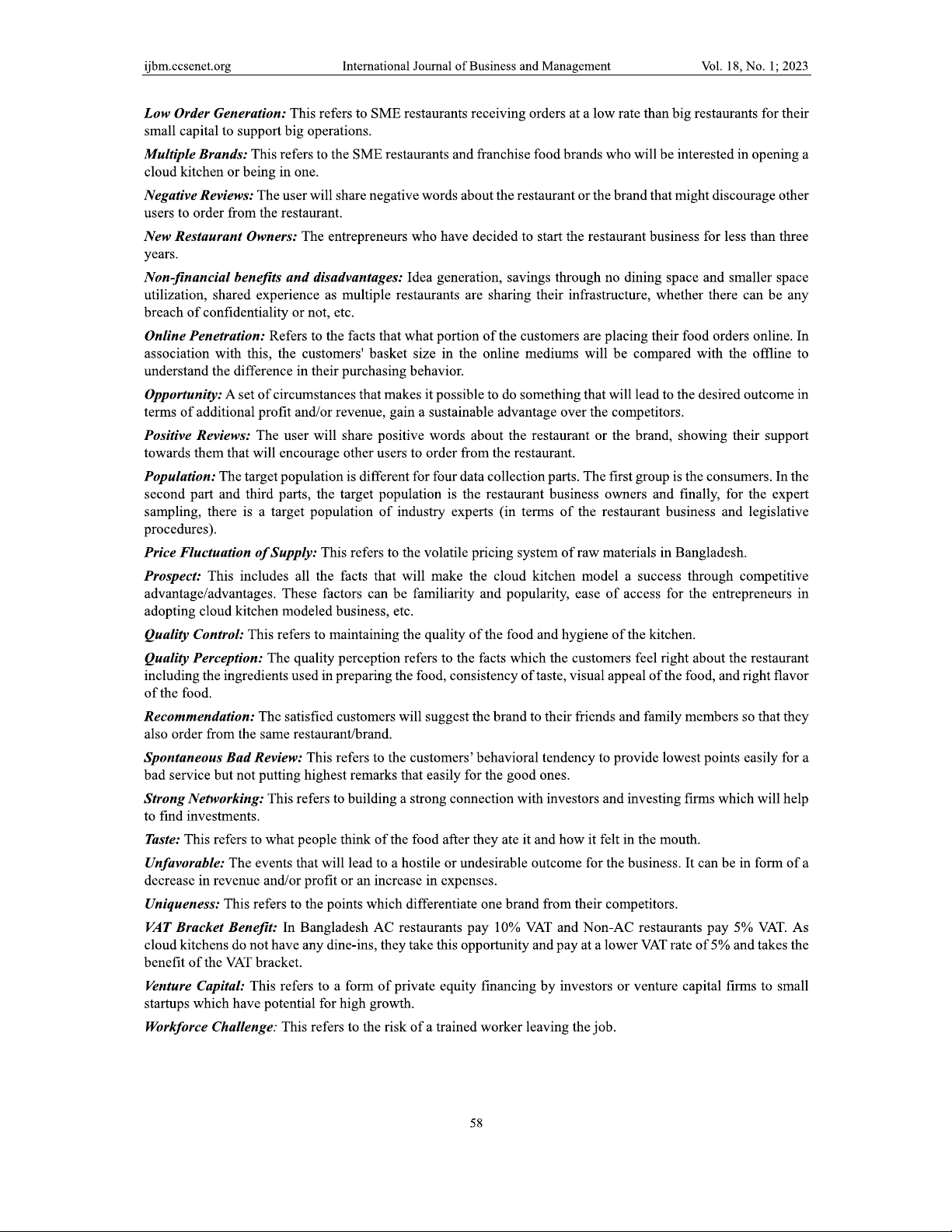 ijbm.ccsenet.org International Journal of Business and Management Vol. 18, No. 1; 2023

Low Order Generation: This refers to SME restaurants receiving orders at a low rate than big restaurants for their small capital to support big operations.

Multiple Brands: This refers to the SME restaurants and franchise food brands who will be interested in opening a cloud kitchen or being in one.

Negative Reviews: The user will share negative words about the restaurant or the brand that might discourage other users to order from the restaurant.

New Restaurant Owners: The entrepreneurs who have decided to start the restaurant business for less than three years.

Non-financial benefits and disadvantages: Idea generation, savings through no dining space and smaller space utilization, shared experience as multiple restaurants are sharing their infrastructure, whether there can be any breach of confidentiality or not, etc.

Online Penetration: Refers to the facts that what portion of the customers are placing their food orders online. In association with this, the customers' basket size in the online mediums will be compared with the offline to understand the difference in their purchasing behavior.

Opportunity: A set of circumstances that makes it possible to do something that will lead to the desired outcome in terms of additional profit and/or revenue, gain a sustainable advantage over the competitors.

Positive Reviews: The user will share positive words about the restaurant or the brand, showing their support towards them that will encourage other users to order from the restaurant.

Population: The target population is different for four data collection parts. The first group is the consumers. In the second part and third parts, the target population is the restaurant business owners and finally, for the expert sampling, there is a target population of industry experts (in terms of the restaurant business and legislative procedures).

Price Fluctuation of Supply: This refers to the volatile pricing system of raw materials in Bangladesh.

Prospect: This includes all the facts that will make the cloud kitchen model a success through competitive advantage/advantages. These factors can be familiarity and popularity, ease of access for the entrepreneurs in adopting cloud kitchen modeled business, etc.

Quality Control: This refers to maintaining the quality of the food and hygiene of the kitchen.

Quality Perception: The quality perception refers to the facts which the customers feel right about the restaurant including the ingredients used in preparing the food, consistency of taste, visual appeal of the food, and right flavor of the food.

Recommendation: The satisfied customers will suggest the brand to their friends and family members so that they also order from the same restaurant/brand.

Spontaneous Bad Review: This refers to the customers' behavioral tendency to provide lowest points easily for a bad service but not putting highest remarks that easily for the good ones.

Strong Networking: This refers to building a strong connection with investors and investing firms which will help to find investments.

Taste: This refers to what people think of the food after they ate it and how it felt in the mouth.

Unfavorable: The events that will lead to a hostile or undesirable outcome for the business. It can be in form of a decrease in revenue and/or profit or an increase in expenses.

Uniqueness: This refers to the points which differentiate one brand from their competitors.

VAT Bracket Benefit: In Bangladesh AC restaurants pay 10% VAT and Non-AC restaurants pay 5% VAT. As cloud kitchens do not have any dine-ins, they take this opportunity and pay at a lower VAT rate of 5% and takes the benefit of the VAT bracket.

Venture Capital: This refers to a form of private equity financing by investors or venture capital firms to small startups which have potential for high growth.

Workforce Challenge: This refers to the risk of a trained worker leaving the job.

58